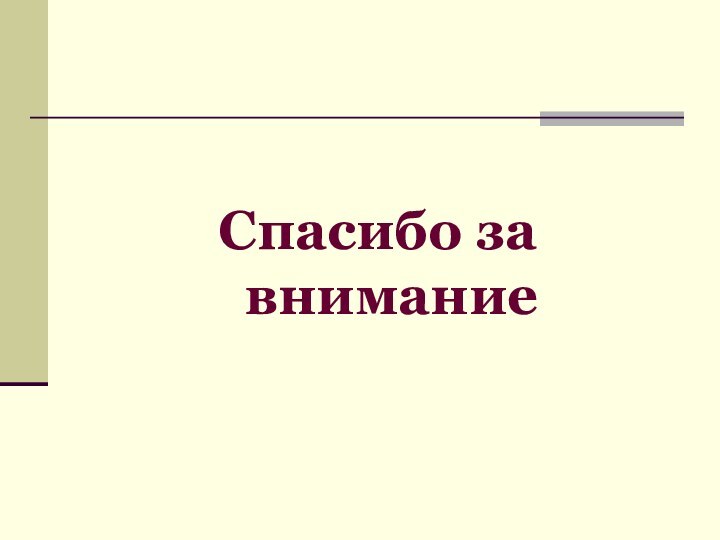 Спасибо за внимание